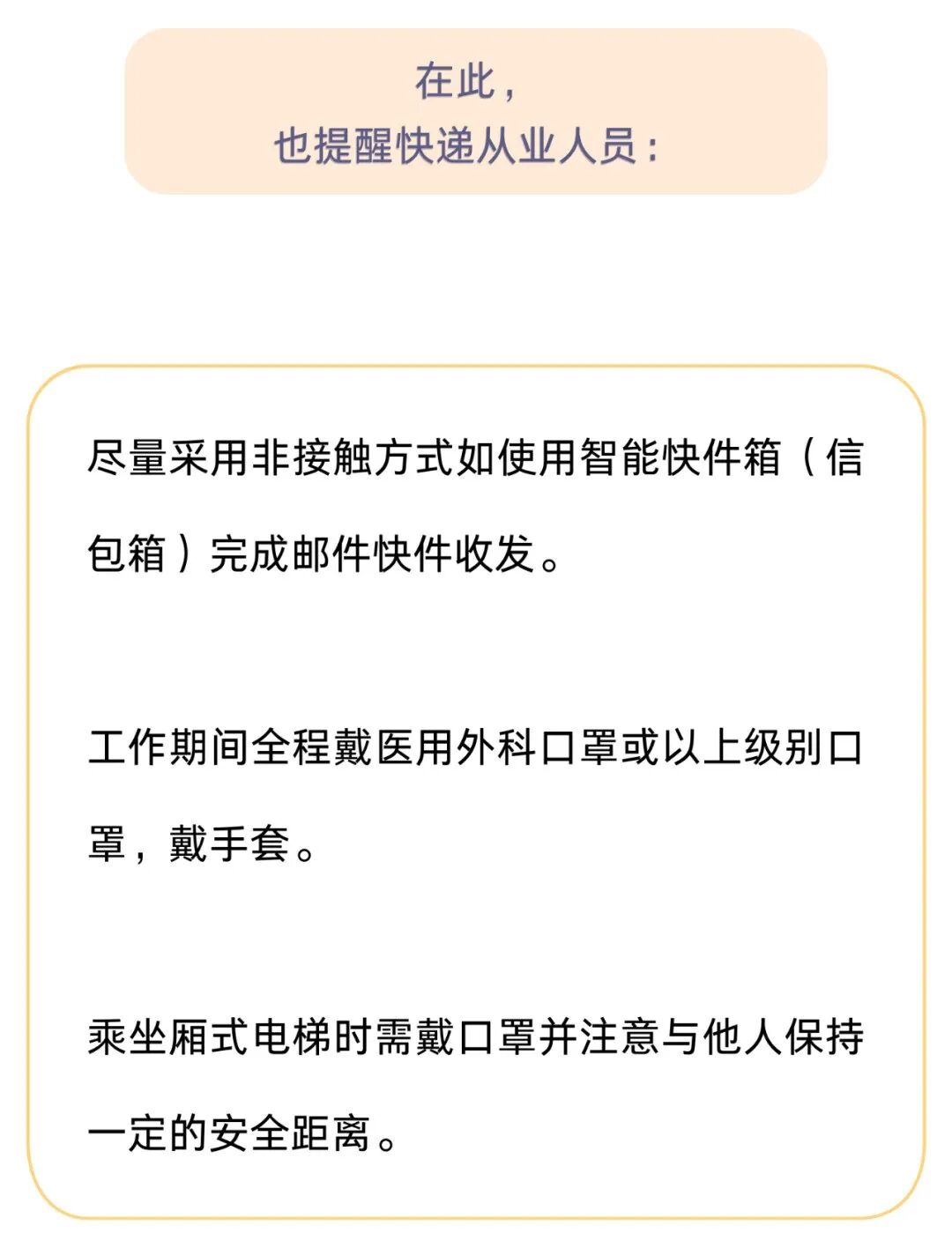 在此，
也提醒快递从业人员：

尽量采用非接触方式如使用智能快件箱（信包箱）完成邮件快件收发。

工作期间全程戴医用外科口罩或以上级别口罩，戴手套。

乘坐厢式电梯时需戴口罩并注意与他人保持一定的安全距离。